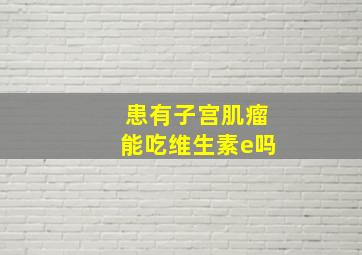 患有子宫肌瘤
能吃维生素e吗